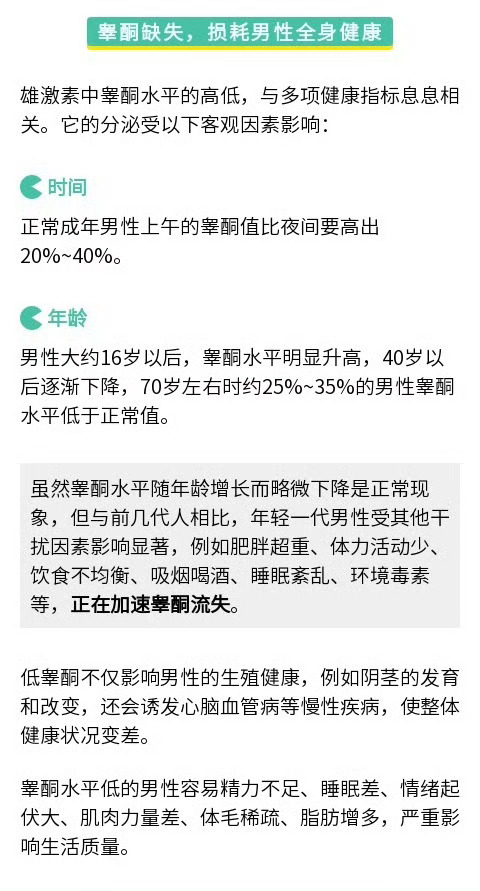 睾酮缺失，损耗男性全身健康

雄激素中睾酮水平的高低，与多项健康指标息息相关。它的分泌受以下客观因素影响：

时间

正常成年男性上午的睾酮值比夜间要高出20%~40%。

年龄

男性大约16岁以后，睾酮水平明显升高，40岁以后逐渐下降，70岁左右时约25%~35%的男性睾酮水平低于正常值。

虽然睾酮水平随年龄增长而略微下降是正常现象，但与前几代人相比，年轻一代男性受其他干扰因素影响显著，例如肥胖超重、体力活动少、饮食不均衡、吸烟喝酒、睡眠紊乱、环境毒素等，正在加速睾酮流失。

低睾酮不仅影响男性的生殖健康，例如阴茎的发育和改变，还会诱发心脑血管病等慢性疾病，使整体健康状况变差。

睾酮水平低的男性容易精力不足、睡眠差、情绪起伏大、肌肉力量差、体毛稀疏、脂肪增多，严重影响生活质量。